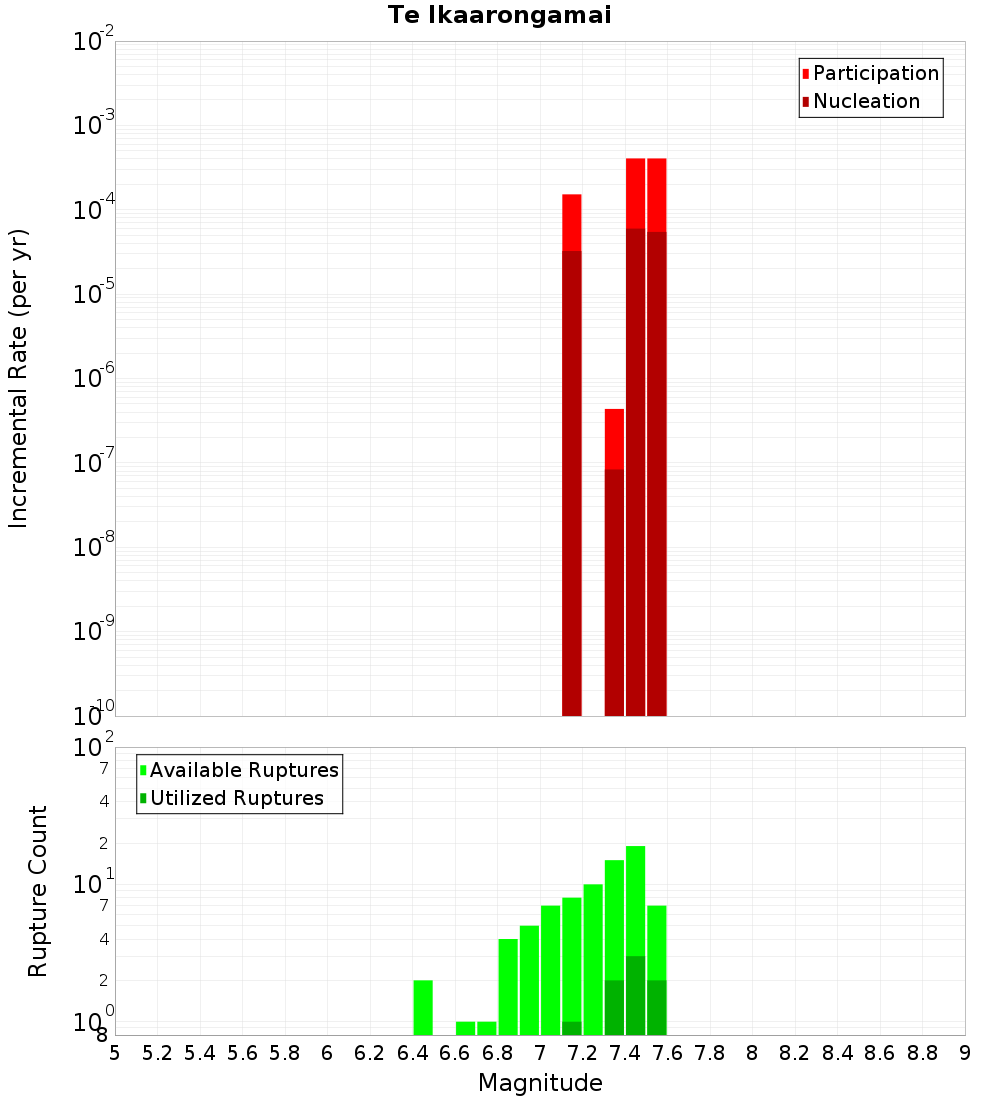 Te Ikaarongamai

Participation
Nucleation

Incremental Rate (per yr)

$10^{-2}$
$10^{-3}$
$10^{-4}$
$10^{-5}$
$10^{-6}$
$10^{-7}$
$10^{-8}$
$10^{-9}$
$10^{-10}$

Available Ruptures
Utilized Ruptures

Rupture Count

$10^{2}$
7
4
2
$10^{1}$
7
4
2
$10^{0}$
8

5 5.2 5.4 5.6 5.8 6 6.2 6.4 6.6 6.8 7 7.2 7.4 7.6 7.8 8 8.2 8.4 8.6 8.8 9

Magnitude